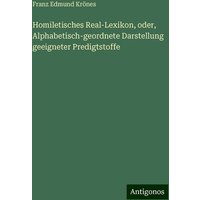 Franz Edmund Krönes

Homiletisches Real-Lexikon, oder, Alphabetisch-geordnete Darstellung geeigneter Predigtstoffe

Antigonos